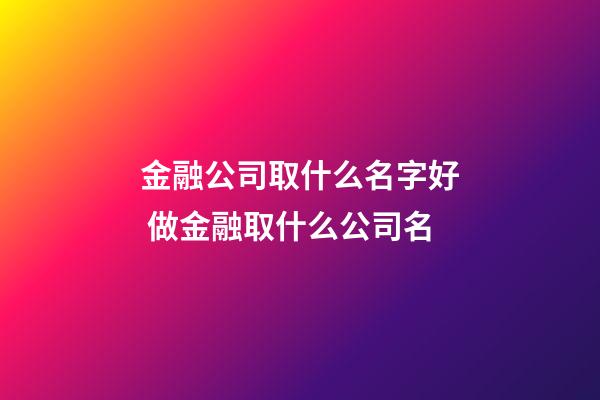 金融公司取什么名字好 做金融取什么公司名